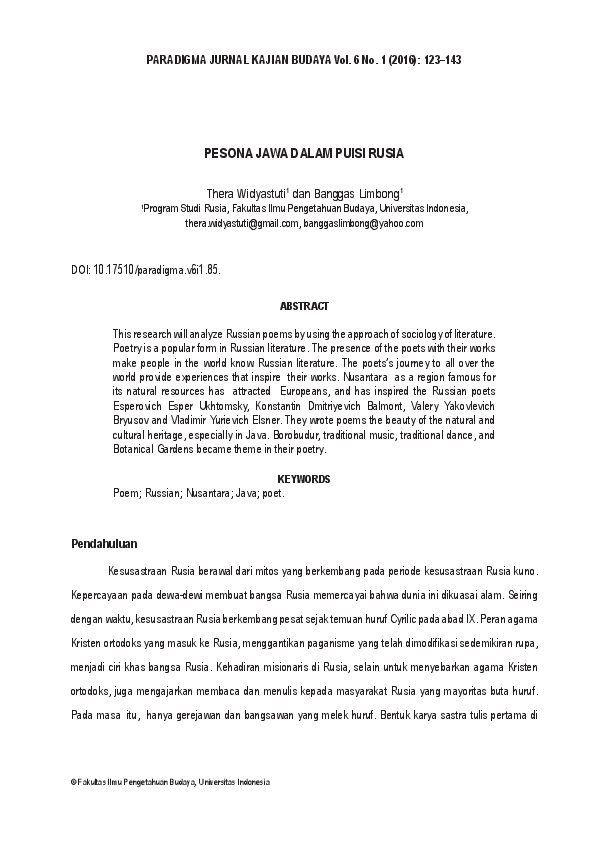 PARADIGMA JURNAL KAJIAN BUDAYA Vol. 6 No. 1 (2016): 123–143

PESONA JAWA DALAM PUISI RUSIA

Thera Widyastuti$^1$ dan Banggas Limbong$^1$
$^1$Program Studi Rusia, Fakultas Ilmu Pengetahuan Budaya, Universitas Indonesia,
thera.widyastuti@gmail.com, banggaslimbong@yahoo.com

DOI: 10.17510/paradigma.v6i1.85.

ABSTRACT

This research will analyze Russian poems by using the approach of sociology of literature. Poetry is a popular form in Russian literature. The presence of the poets with their works make people in the world know Russian literature. The poets's journey to all over the world provide experiences that inspire their works. Nusantara as a region famous for its natural resources has attracted Europeans, and has inspired the Russian poets Esperovich Esper Ukhtomsky, Konstantin Dmitriyevich Balmont, Valery Yakovlevich Bryusov and Vladimir Yurievich Elsner. They wrote poems the beauty of the natural and cultural heritage, especially in Java. Borobudur, traditional music, traditional dance, and Botanical Gardens became theme in their poetry.

KEYWORDS
Poem; Russian; Nusantara; Java; poet.

Pendahuluan

Kesusastraan Rusia berawal dari mitos yang berkembang pada periode kesusastraan Rusia kuno. Kepercayaan pada dewa-dewi membuat bangsa Rusia memercayai bahwa dunia ini dikuasai alam. Seiring dengan waktu, kesusastraan Rusia berkembang pesat sejak temuan huruf Cyrilic pada abad IX. Peran agama Kristen ortodoks yang masuk ke Rusia, menggantikan paganisme yang telah dimodifikasi sedemikiran rupa, menjadi ciri khas bangsa Rusia. Kehadiran misionaris di Rusia, selain untuk menyebarkan agama Kristen ortodoks, juga mengajarkan membaca dan menulis kepada masyarakat Rusia yang mayoritas buta huruf. Pada masa itu, hanya gerejawan dan bangsawan yang melek huruf. Bentuk karya sastra tulis pertama di

© Fakultas Ilmu Pengetahuan Budaya, Universitas Indonesia